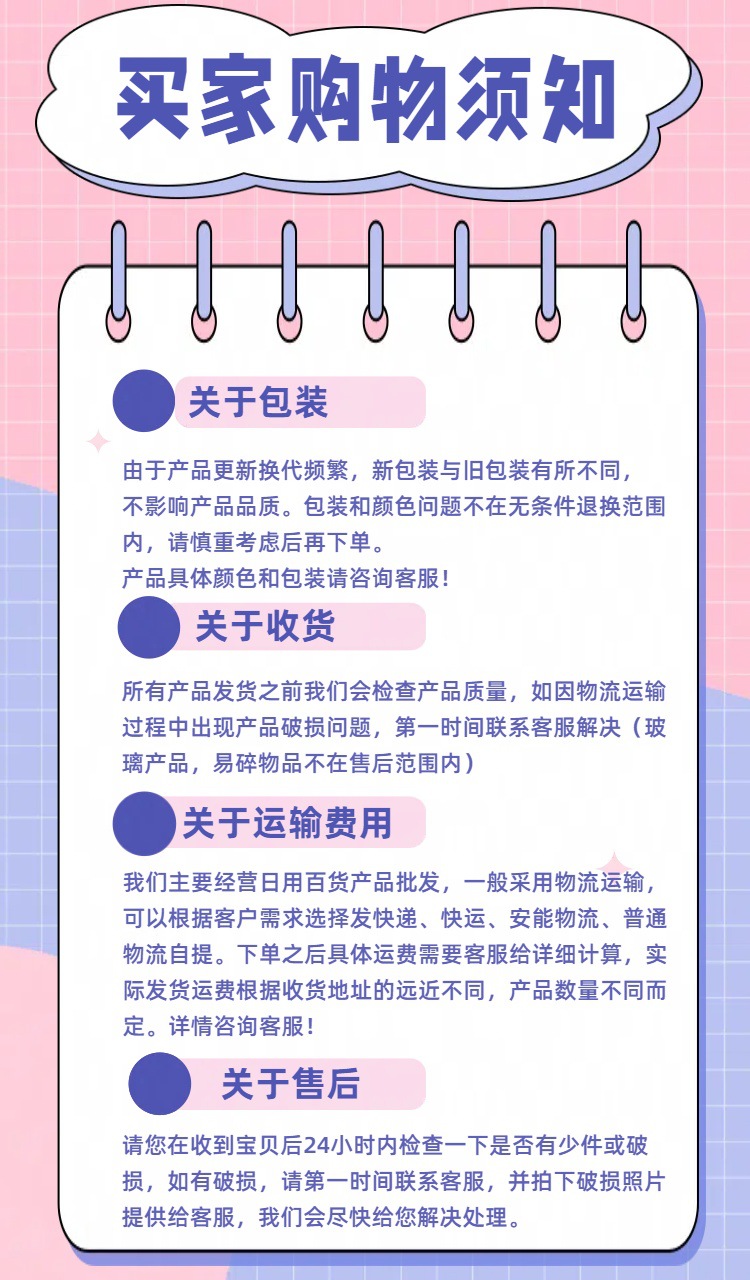 买家购物须知

关于包装

由于产品更新换代频繁，新包装与旧包装有所不同，不影响产品品质。包装和颜色问题不在无条件退换范围内，请慎重考虑后再下单。
产品具体颜色和包装请咨询客服！

关于收货

所有产品发货之前我们会检查产品质量，如因物流运输过程中出现产品破损问题，第一时间联系客服解决（玻璃产品，易碎物品不在售后范围内）

关于运输费用

我们主要经营日用百货产品批发，一般采用物流运输，可以根据客户需求选择发快递、快运、安能物流、普通物流自提。下单之后具体运费需要客服给详细计算，实际发货运费根据收货地址的远近不同，产品数量不同而定。详情咨询客服！

关于售后

请您在收到宝贝后24小时内检查一下是否有少件或破损，如有破损，请第一时间联系客服，并拍下破损照片提供给客服，我们会尽快给您解决处理。